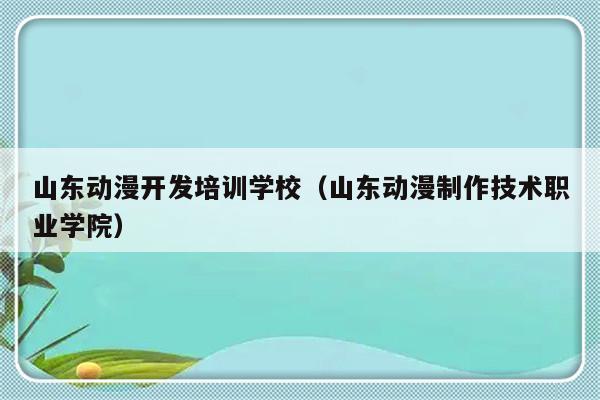 山东动漫开发培训学校（山东动漫制作技术职业学院）